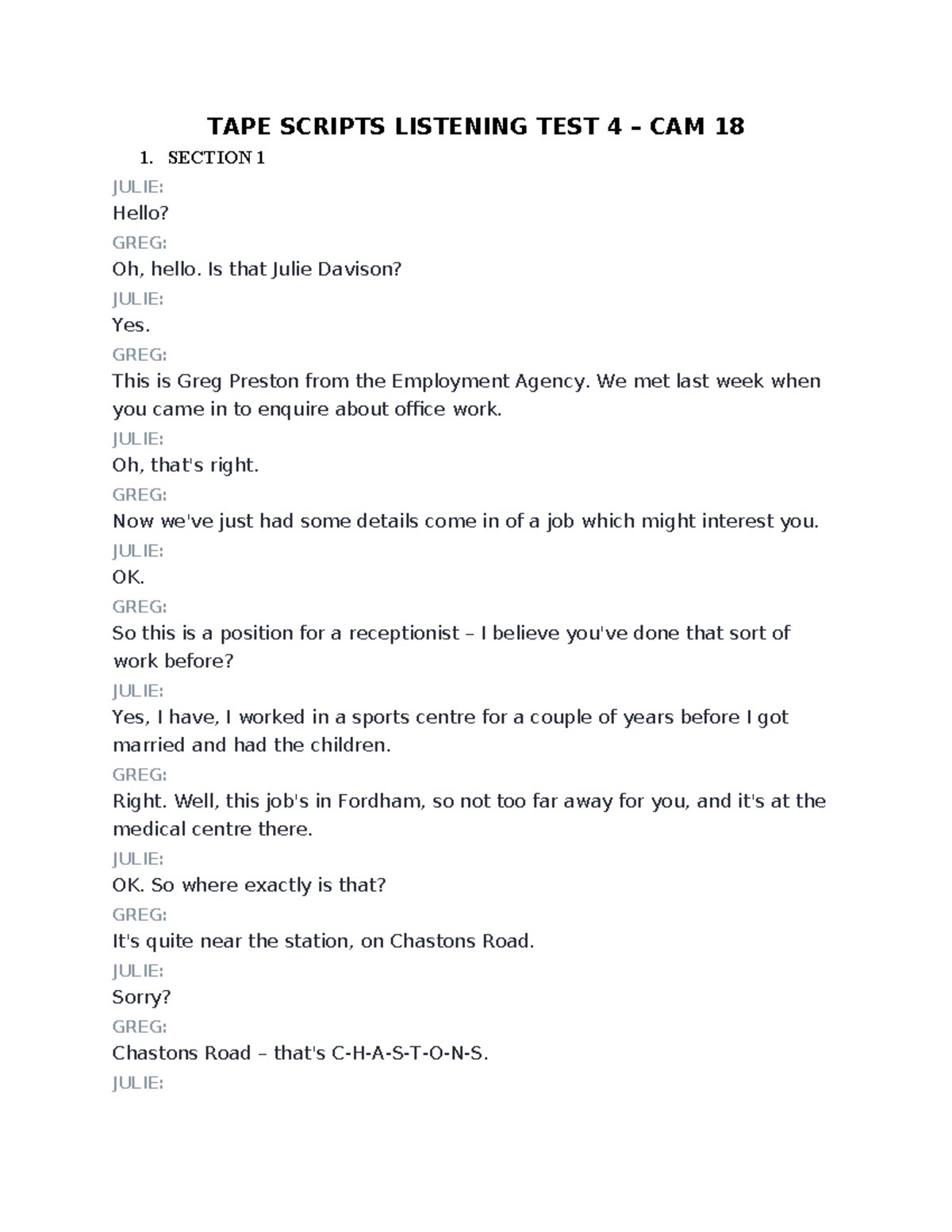 TAPE SCRIPTS LISTENING TEST 4 – CAM 18

1. SECTION 1

JULIE:
Hello?
GREG:
Oh, hello. Is that Julie Davison?
JULIE:
Yes.
GREG:
This is Greg Preston from the Employment Agency. We met last week when you came in to enquire about office work.
JULIE:
Oh, that's right.
GREG:
Now we've just had some details come in of a job which might interest you.
JULIE:
OK.
GREG:
So this is a position for a receptionist – I believe you've done that sort of work before?
JULIE:
Yes, I have, I worked in a sports centre for a couple of years before I got married and had the children.
GREG:
Right. Well, this job's in Fordham, so not too far away for you, and it's at the medical centre there.
JULIE:
OK. So where exactly is that?
GREG:
It's quite near the station, on Chastons Road.
JULIE:
Sorry?
GREG:
Chastons Road – that's C-H-A-S-T-O-N-S.
JULIE: